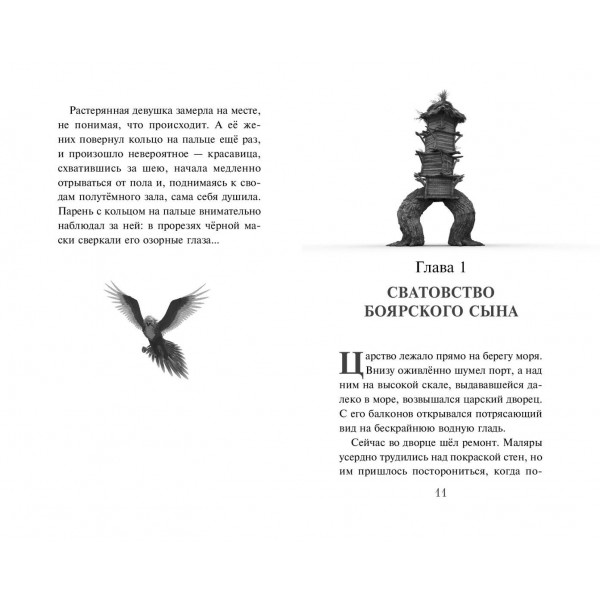 Растерянная девушка замерла на месте, не понимая, что происходит. А её жених повернул кольцо на пальце ещё раз, и произошло невероятное — красавица, схватившись за шею, начала медленно отрываться от пола и, поднимаясь к сводам полутёмного зала, сама себя душила. Парень с кольцом на пальце внимательно наблюдал за ней: в прорезях чёрной маски сверкали его озорные глаза...

Глава 1

СВАТОВСТВО БОЯРСКОГО СЫНА

Царство лежало прямо на берегу моря. Внизу оживлённо шумел порт, а над ним на высокой скале, выдававшейся далеко в море, возвышался царский дворец. С его балконов открывался потрясающий вид на бескрайнюю водную гладь.

Сейчас во дворце шёл ремонт. Маляры усердно трудились над покраской стен, но им пришлось посторониться, когда по-

11